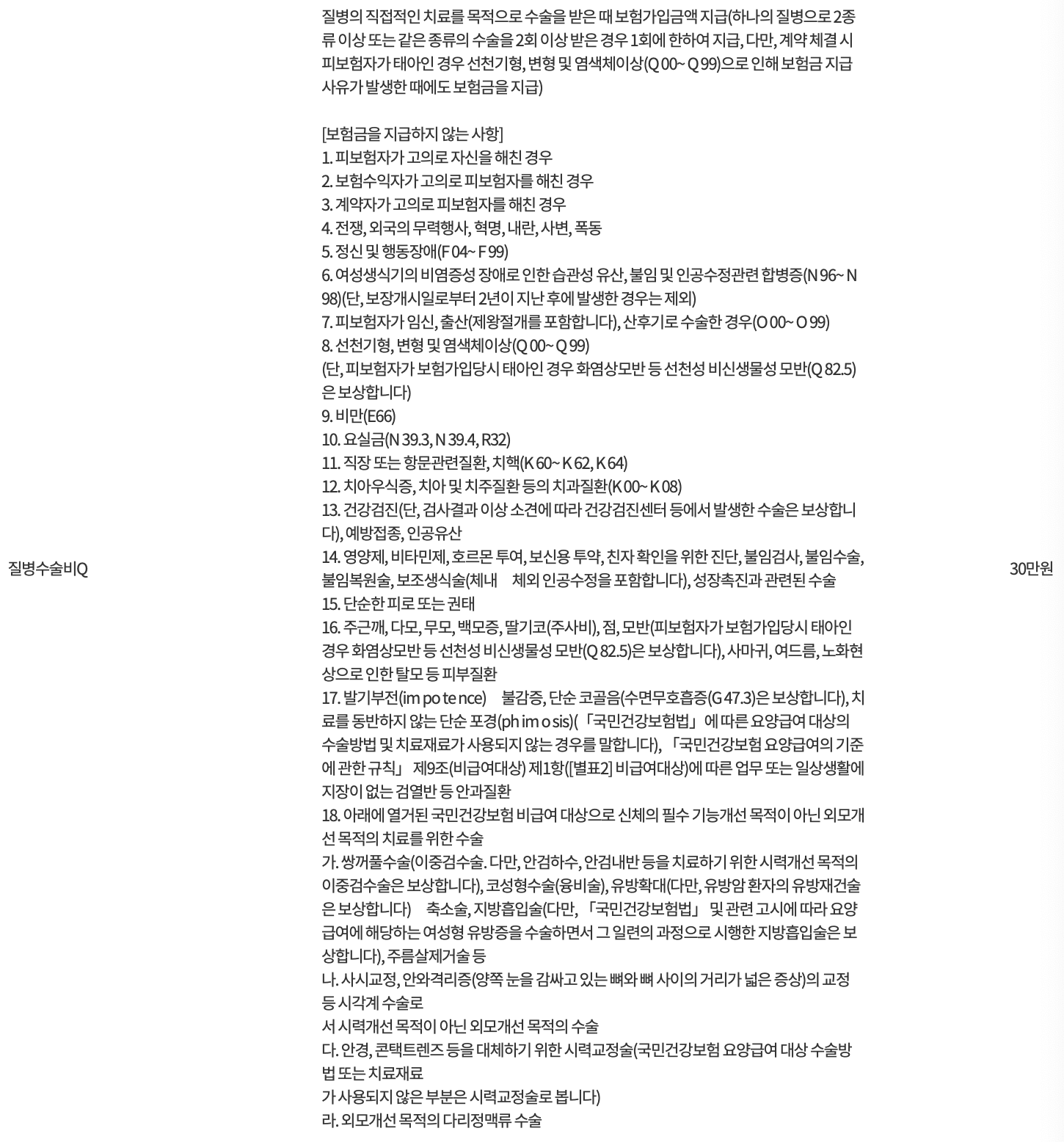 질병수술비Q

질병의 직접적인 치료를 목적으로 수술을 받은 때 보험가입금액 지급(하나의 질병으로 2종류 이상 또는 같은 종류의 수술을 2회 이상 받은 경우 1회에 한하여 지급, 다만, 계약 체결 시 피보험자가 태아인 경우 선천기형, 변형 및 염색체이상(Q 00~ Q 99)으로 인해 보험금 지급 사유가 발생한 때에도 보험금을 지급)

[보험금을 지급하지 않는 사항]
1. 피보험자가 고의로 자신을 해친 경우
2. 보험수익자가 고의로 피보험자를 해친 경우
3. 계약자가 고의로 피보험자를 해친 경우
4. 전쟁, 외국의 무력행사, 혁명, 내란, 사변, 폭동
5. 정신 및 행동장애(F 04~ F 99)
6. 여성생식기의 비염증성 장애로 인한 습관성 유산, 불임 및 인공수정관련 합병증(N 96~ N 98)(단, 보장개시일로부터 2년이 지난 후에 발생한 경우는 제외)
7. 피보험자가 임신, 출산(제왕절개를 포함합니다), 산후기로 수술한 경우(O 00~ O 99)
8. 선천기형, 변형 및 염색체이상(Q 00~ Q 99)
(단, 피보험자가 보험가입당시 태아인 경우 화염상모반 등 선천성 비신생물성 모반(Q 82.5)은 보상합니다)
9. 비만(E66)
10. 요실금(N 39.3, N 39.4, R32)
11. 직장 또는 항문관련질환, 치핵(K 60~ K 62, K 64)
12. 치아우식증, 치아 및 치주질환 등의 치과질환(K 00~ K 08)
13. 건강검진(단, 검사결과 이상 소견에 따라 건강검진센터 등에서 발생한 수술은 보상합니다), 예방접종, 인공유산
14. 영양제, 비타민제, 호르몬 투여, 보신용 투약, 친자 확인을 위한 진단, 불임검사, 불임수술, 불임복원술, 보조생식술(체내 체외 인공수정을 포함합니다), 성장촉진과 관련된 수술
15. 단순한 피로 또는 권태
16. 주근깨, 다모, 무모, 백모증, 딸기코(주사비), 점, 모반(피보험자가 보험가입당시 태아인 경우 화염상모반 등 선천성 비신생물성 모반(Q 82.5)은 보상합니다), 사마귀, 여드름, 노화현상으로 인한 탈모 등 피부질환
17. 발기부전(im po te nce) 불감증, 단순 코골음(수면무호흡증(G 47.3)은 보상합니다), 치료를 동반하지 않는 단순 포경(ph im o sis)(「국민건강보험법」에 따른 요양급여 대상의 수술방법 및 치료재료가 사용되지 않는 경우를 말합니다), 「국민건강보험 요양급여의 기준에 관한 규칙」 제9조(비급여대상) 제1항([별표2] 비급여대상)에 따른 업무 또는 일상생활에 지장이 없는 검열반 등 안과질환
18. 아래에 열거된 국민건강보험 비급여 대상으로 신체의 필수 기능개선 목적이 아닌 외모개선 목적의 치료를 위한 수술
가. 쌍꺼풀수술(이중검수술. 다만, 안검하수, 안검내반 등을 치료하기 위한 시력개선 목적의 이중검수술은 보상합니다), 코성형수술(융비술), 유방확대(다만, 유방암 환자의 유방재건술은 보상합니다) 축소술, 지방흡입술(다만, 「국민건강보험법」 및 관련 고시에 따라 요양급여에 해당하는 여성형 유방증을 수술하면서 그 일련의 과정으로 시행한 지방흡입술은 보상합니다), 주름살제거술 등
나. 사시교정, 안와격리증(양쪽 눈을 감싸고 있는 뼈와 뼈 사이의 거리가 넓은 증상)의 교정 등 시각계 수술로
서 시력개선 목적이 아닌 외모개선 목적의 수술
다. 안경, 콘택트렌즈 등을 대체하기 위한 시력교정술(국민건강보험 요양급여 대상 수술방법 또는 치료재료
가 사용되지 않은 부분은 시력교정술로 봅니다)
라. 외모개선 목적의 다리정맥류 수술

30만원